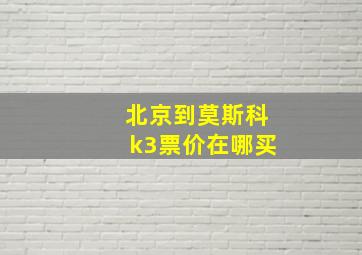 北京到莫斯科
k3票价在哪买